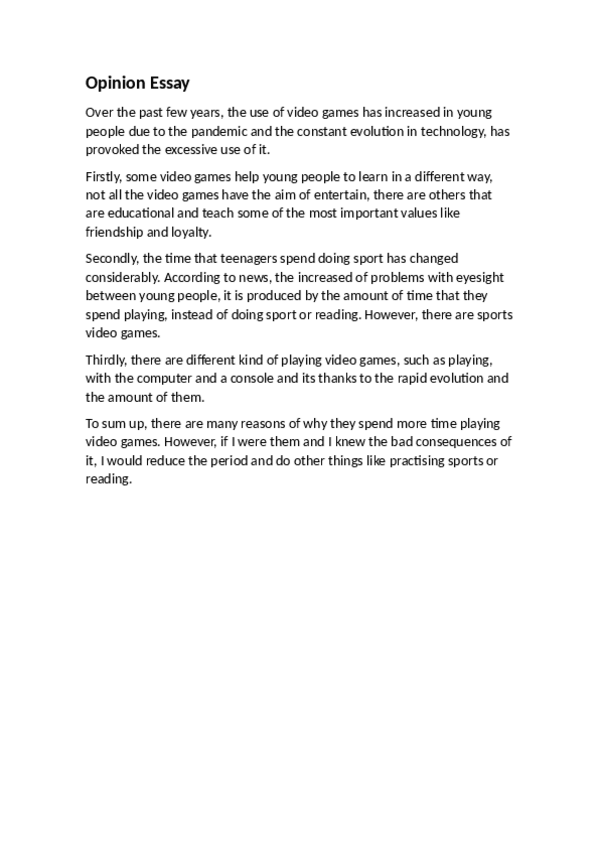 Opinion Essay

Over the past few years, the use of video games has increased in young people due to the pandemic and the constant evolution in technology, has provoked the excessive use of it.

Firstly, some video games help young people to learn in a different way, not all the video games have the aim of entertain, there are others that are educational and teach some of the most important values like friendship and loyalty.

Secondly, the time that teenagers spend doing sport has changed considerably. According to news, the increased of problems with eyesight between young people, it is produced by the amount of time that they spend playing, instead of doing sport or reading. However, there are sports video games.

Thirdly, there are different kind of playing video games, such as playing, with the computer and a console and its thanks to the rapid evolution and the amount of them.

To sum up, there are many reasons of why they spend more time playing video games. However, if I were them and I knew the bad consequences of it, I would reduce the period and do other things like practising sports or reading.